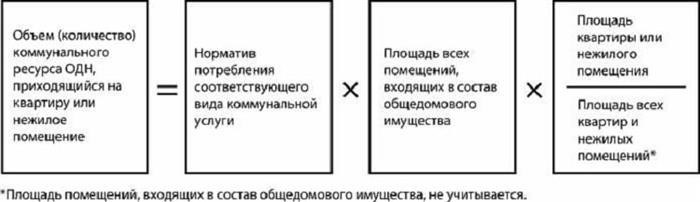 Объем (количество) коммунального ресурса ОДН, приходящийся на квартиру или нежилое помещение

=

Норматив потребления соответствующего вида коммунальной услуги

×

Площадь всех помещений, входящих в состав общедомового имущества

×

Площадь квартиры или нежилого помещения

Площадь всех квартир и нежилых помещений*

*Площадь помещений, входящих в состав общедомового имущества, не учитывается.